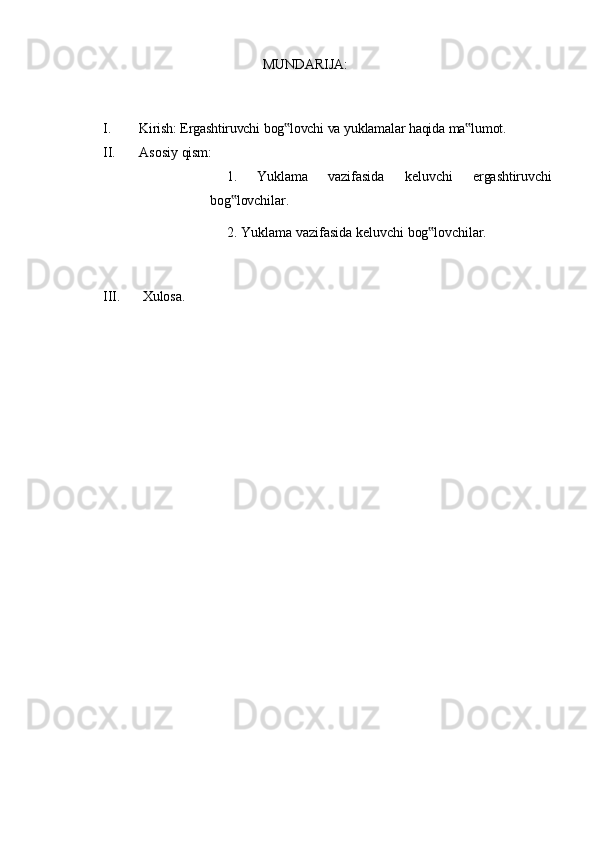 Docx.uz Docx.uz Docx.uz

MUNDARIJA:

I. Kirish: Ergashtiruvchi bog‟lovchi va yuklamalar haqida ma‟lumot.

II. Asosiy qism:

1. Yuklama vazifasida keluvchi ergashtiruvchi bog‟lovchilar.

2. Yuklama vazifasida keluvchi bog‟lovchilar.

Docx.uz Docx.uz Docx.uz

III. Xulosa.

Docx.uz Docx.uz Docx.uz

Docx.uz Docx.uz Docx.uz